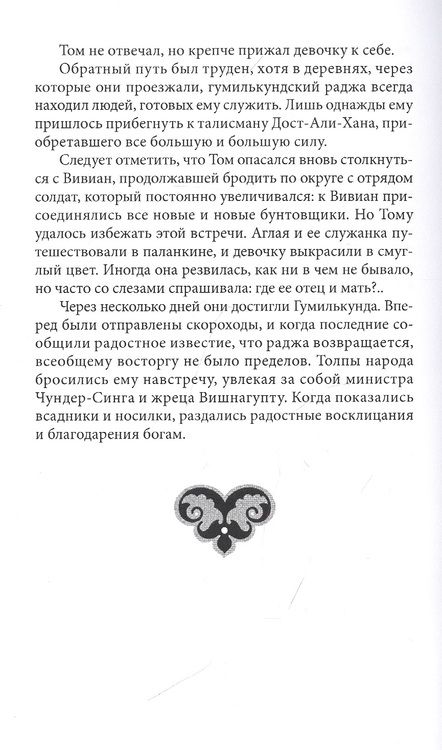 Том не отвечал, но крепче прижал девочку к себе.

Обратный путь был труден, хотя в деревнях, через которые они проезжали, гумилькундский раджа всегда находил людей, готовых ему служить. Лишь однажды ему пришлось прибегнуть к талисману Дост-Али-Хана, приобретавшего все большую и большую силу.

Следует отметить, что Том опасался вновь столкнуться с Вивиан, продолжавшей бродить по округе с отрядом солдат, который постоянно увеличивался: к Вивиан присоединялись все новые и новые бунтовщики. Но Тому удалось избежать этой встречи. Аглая и ее служанка путешествовали в паланкине, и девочку выкрасили в смуглый цвет. Иногда она резвилась, как ни в чем не бывало, но часто со слезами спрашивала: где ее отец и мать?..

Через несколько дней они достигли Гумилькунда. Вперед были отправлены скороходы, и когда последние сообщили радостное известие, что раджа возвращается, всеобщему восторгу не было пределов. Толпы народа бросились ему навстречу, увлекая за собой министра Чундер-Синга и жреца Вишнагупту. Когда показались всадники и носилки, раздались радостные восклицания и благодарения богам.